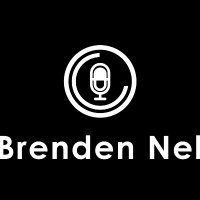 Brenden Nel